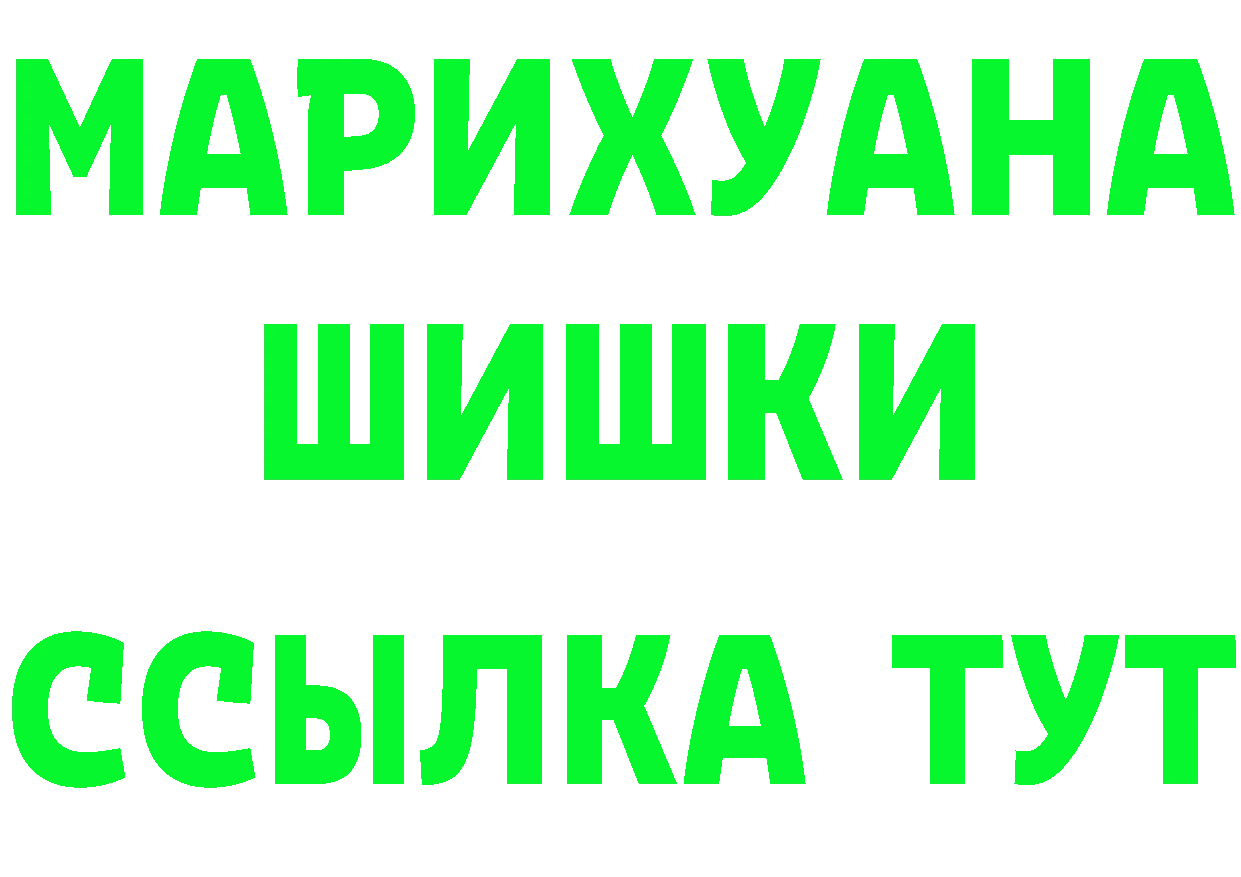 МАРИХУАНА
ШИШКИ
ССЫЛКА ТУТ